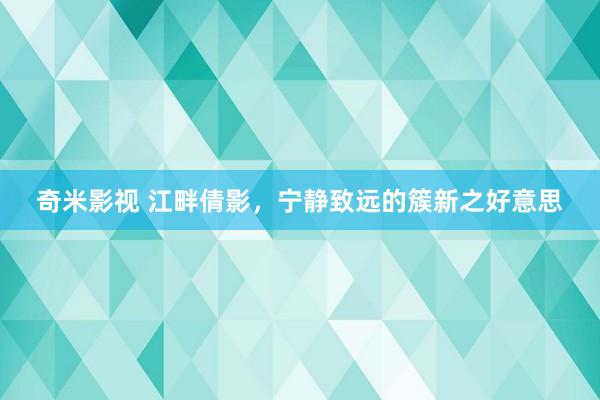 奇米影视 江畔倩影，宁静致远的簇新之好意思